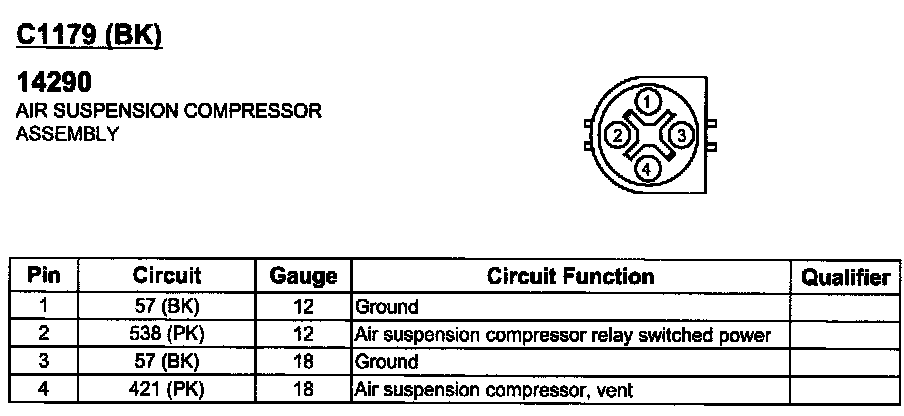 C1179 (BK)

14290
AIR SUSPENSION COMPRESSOR ASSEMBLY

1
2
3
4

| Pin | Circuit | Gauge | Circuit Function | Qualifier |
|---|---|---|---|---|
| 1 | 57 (BK) | 12 | Ground | |
| 2 | 538 (PK) | 12 | Air suspension compressor relay switched power | |
| 3 | 57 (BK) | 18 | Ground | |
| 4 | 421 (PK) | 18 | Air suspension compressor, vent | |